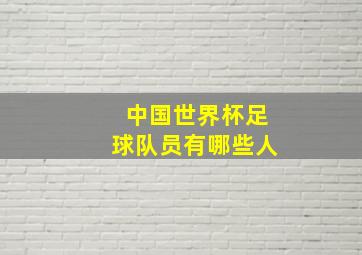 中国世界杯足球队员有哪些人